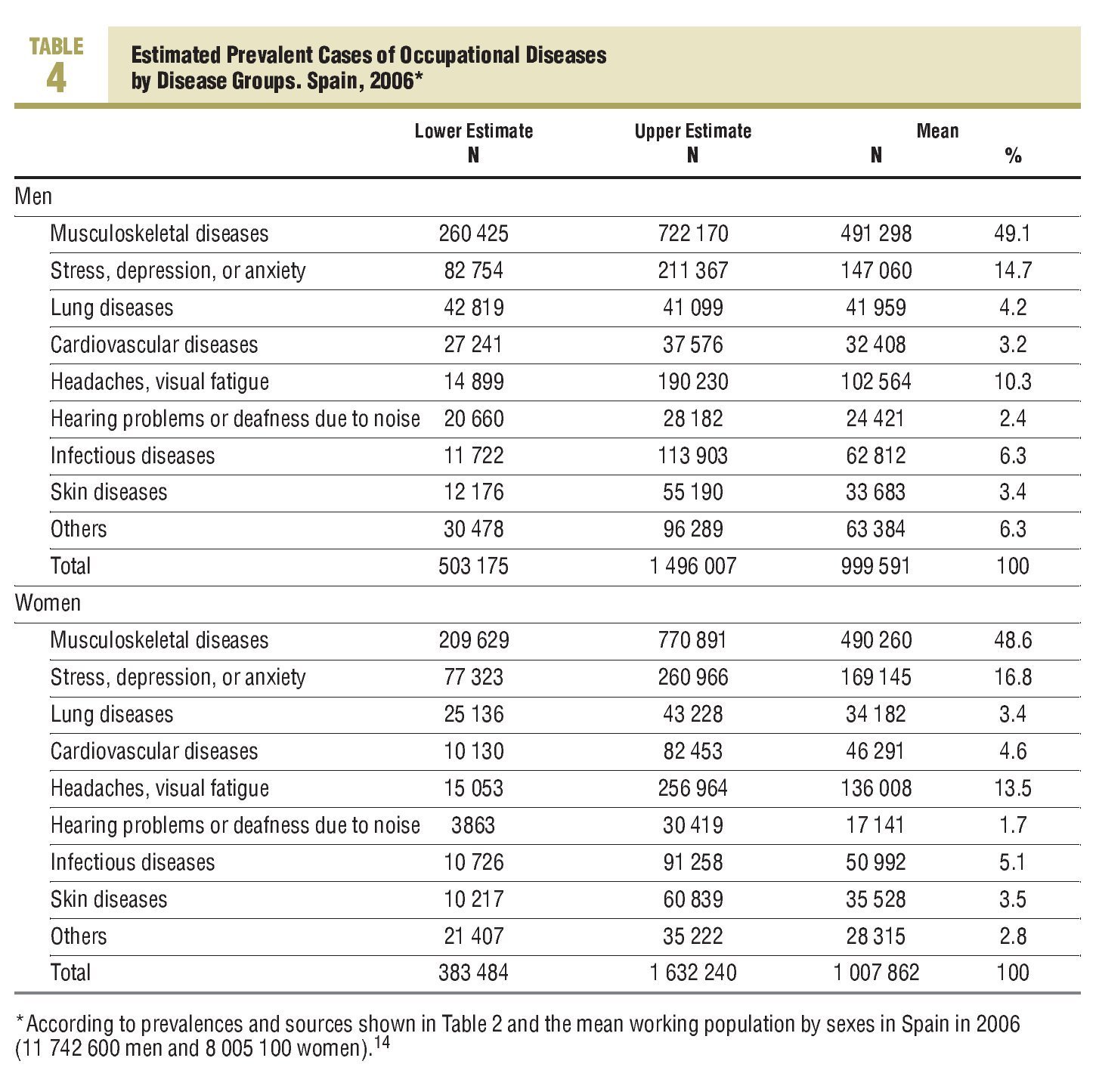 TABLE 4

Estimated Prevalent Cases of Occupational Diseases by Disease Groups. Spain, 2006*

| | Lower Estimate N | Upper Estimate N | Mean N | % |
|---|---|---|---|---|
| Men | | | | |
| Musculoskeletal diseases | 260 425 | 722 170 | 491 298 | 49.1 |
| Stress, depression, or anxiety | 82 754 | 211 367 | 147 060 | 14.7 |
| Lung diseases | 42 819 | 41 099 | 41 959 | 4.2 |
| Cardiovascular diseases | 27 241 | 37 576 | 32 408 | 3.2 |
| Headaches, visual fatigue | 14 899 | 190 230 | 102 564 | 10.3 |
| Hearing problems or deafness due to noise | 20 660 | 28 182 | 24 421 | 2.4 |
| Infectious diseases | 11 722 | 113 903 | 62 812 | 6.3 |
| Skin diseases | 12 176 | 55 190 | 33 683 | 3.4 |
| Others | 30 478 | 96 289 | 63 384 | 6.3 |
| Total | 503 175 | 1 496 007 | 999 591 | 100 |
| Women | | | | |
| Musculoskeletal diseases | 209 629 | 770 891 | 490 260 | 48.6 |
| Stress, depression, or anxiety | 77 323 | 260 966 | 169 145 | 16.8 |
| Lung diseases | 25 136 | 43 228 | 34 182 | 3.4 |
| Cardiovascular diseases | 10 130 | 82 453 | 46 291 | 4.6 |
| Headaches, visual fatigue | 15 053 | 256 964 | 136 008 | 13.5 |
| Hearing problems or deafness due to noise | 3863 | 30 419 | 17 141 | 1.7 |
| Infectious diseases | 10 726 | 91 258 | 50 992 | 5.1 |
| Skin diseases | 10 217 | 60 839 | 35 528 | 3.5 |
| Others | 21 407 | 35 222 | 28 315 | 2.8 |
| Total | 383 484 | 1 632 240 | 1 007 862 | 100 |

*According to prevalences and sources shown in Table 2 and the mean working population by sexes in Spain in 2006 (11 742 600 men and 8 005 100 women).$^{14}$